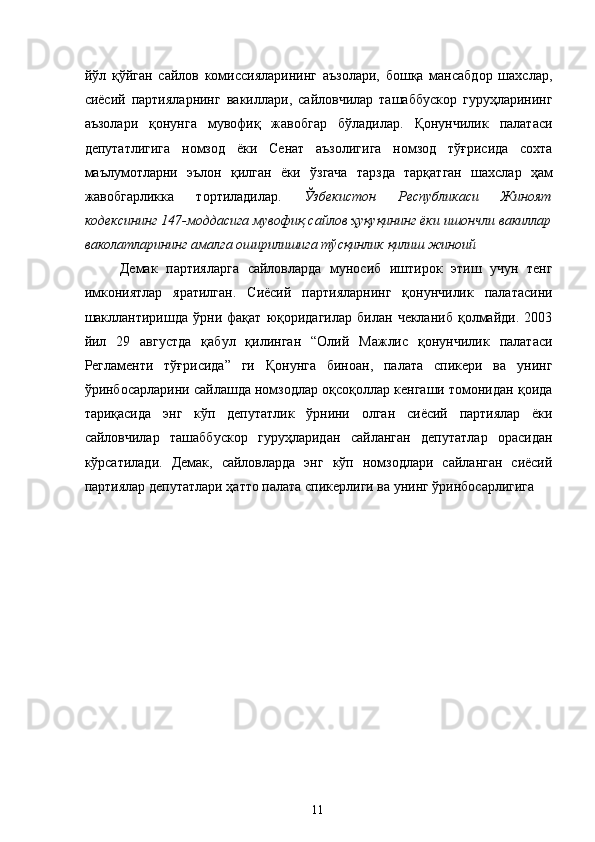 йўл қўйган сайлов комиссияларининг аъзолари, бошқа мансабдор шахслар, сиёсий партияларнинг вакиллари, сайловчилар ташаббускор гуруҳларининг аъзолари қонунга мувофиқ жавобгар бўладилар. Қонунчилик палатаси депутатлигига номзод ёки Сенат аъзолигига номзод тўғрисида сохта маълумотларни эълон қилган ёки ўзгача тарзда тарқатган шахслар ҳам жавобгарликка тортиладилар. Ўзбекистон Республикаси Жиноят кодексининг 147-моддасига мувофиқ сайлов ҳуқуқининг ёки ишончли вакиллар ваколатларининг амалга оширилишига тўсқинлик қилиш жиноий

Демак партияларга сайловларда муносиб иштирок этиш учун тенг имкониятлар яратилган. Сиёсий партияларнинг қонунчилик палатасини шакллантиришда ўрни фақат юқоридагилар билан чекланиб қолмайди. 2003 йил 29 августда қабул қилинган “Олий Мажлис қонунчилик палатаси Регламенти тўғрисида” ги Қонунга биноан, палата спикери ва унинг ўринбосарларини сайлашда номзодлар оқсоқоллар кенгаши томонидан қоида тариқасида энг кўп депутатлик ўрнини олган сиёсий партиялар ёки сайловчилар ташаббускор гуруҳларидан сайланган депутатлар орасидан кўрсатилади. Демак, сайловларда энг кўп номзодлари сайланган сиёсий партиялар депутатлари ҳатто палата спикерлиги ва унинг ўринбосарлигига

11